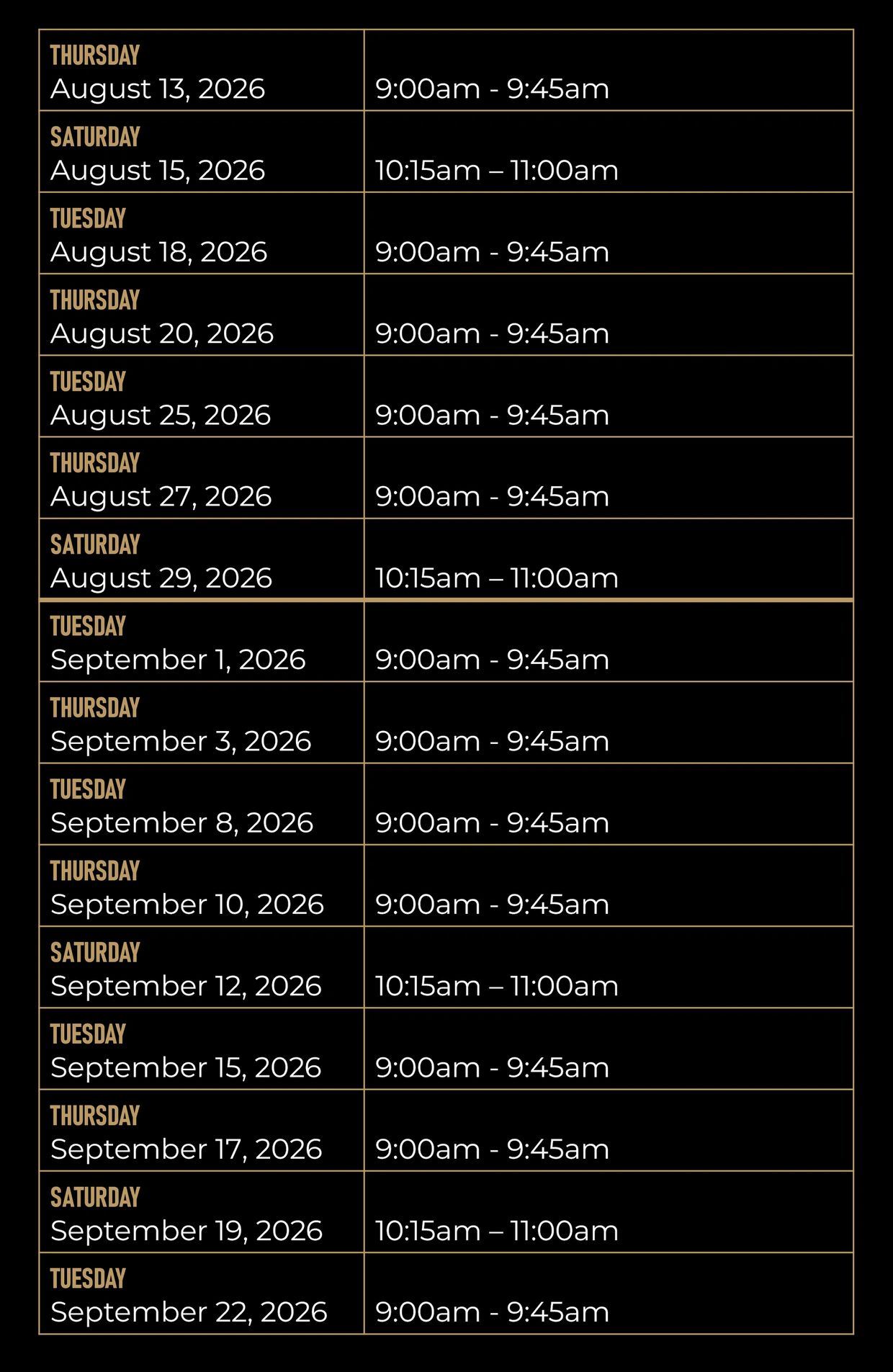 | | |
|---|---|
| THURSDAY August 13, 2026 | 9:00am - 9:45am |
| SATURDAY August 15, 2026 | 10:15am – 11:00am |
| TUESDAY August 18, 2026 | 9:00am - 9:45am |
| THURSDAY August 20, 2026 | 9:00am - 9:45am |
| TUESDAY August 25, 2026 | 9:00am - 9:45am |
| THURSDAY August 27, 2026 | 9:00am - 9:45am |
| SATURDAY August 29, 2026 | 10:15am – 11:00am |
| TUESDAY September 1, 2026 | 9:00am - 9:45am |
| THURSDAY September 3, 2026 | 9:00am - 9:45am |
| TUESDAY September 8, 2026 | 9:00am - 9:45am |
| THURSDAY September 10, 2026 | 9:00am - 9:45am |
| SATURDAY September 12, 2026 | 10:15am – 11:00am |
| TUESDAY September 15, 2026 | 9:00am - 9:45am |
| THURSDAY September 17, 2026 | 9:00am - 9:45am |
| SATURDAY September 19, 2026 | 10:15am – 11:00am |
| TUESDAY September 22, 2026 | 9:00am - 9:45am |